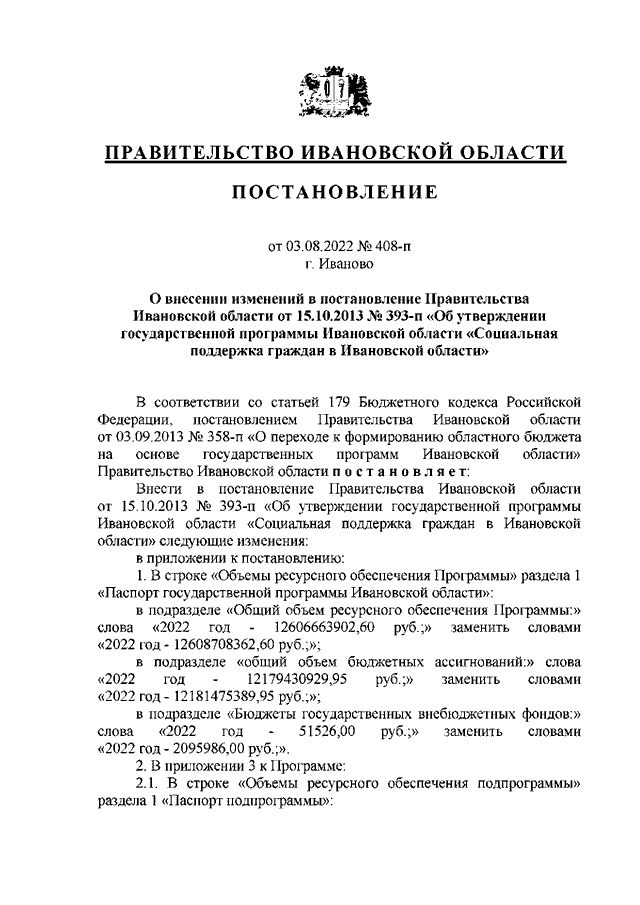 ПРАВИТЕЛЬСТВО ИВАНОВСКОЙ ОБЛАСТИ

ПОСТАНОВЛЕНИЕ

от 03.08.2022 № 408-п
г. Иваново

О внесении изменений в постановление Правительства Ивановской области от 15.10.2013 № 393-п «Об утверждении государственной программы Ивановской области «Социальная поддержка граждан в Ивановской области»

В соответствии со статьей 179 Бюджетного кодекса Российской Федерации, постановлением Правительства Ивановской области от 03.09.2013 № 358-п «О переходе к формированию областного бюджета на основе государственных программ Ивановской области» Правительство Ивановской области п о с т а н о в л я е т:

Внести в постановление Правительства Ивановской области от 15.10.2013 № 393-п «Об утверждении государственной программы Ивановской области «Социальная поддержка граждан в Ивановской области» следующие изменения:

в приложении к постановлению:

1. В строке «Объемы ресурсного обеспечения Программы» раздела 1 «Паспорт государственной программы Ивановской области»:

в подразделе «Общий объем ресурсного обеспечения Программы:» слова «2022 год - 12606663902,60 руб.;» заменить словами «2022 год - 12608708362,60 руб.;»;

в подразделе «общий объем бюджетных ассигнований:» слова «2022 год - 12179430929,95 руб.;» заменить словами «2022 год - 12181475389,95 руб.;»;

в подразделе «Бюджеты государственных внебюджетных фондов:» слова «2022 год - 51526,00 руб.;» заменить словами «2022 год - 2095986,00 руб.;».

2. В приложении 3 к Программе:

2.1. В строке «Объемы ресурсного обеспечения подпрограммы» раздела 1 «Паспорт подпрограммы»: